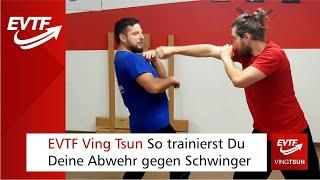 EVTF

EVTF Ving Tsun So trainierst Du Deine Abwehr gegen Schwinger

EVTF
VINGTSUN